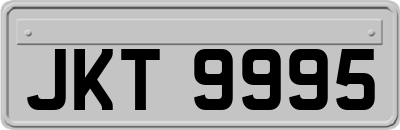 JKT 9995